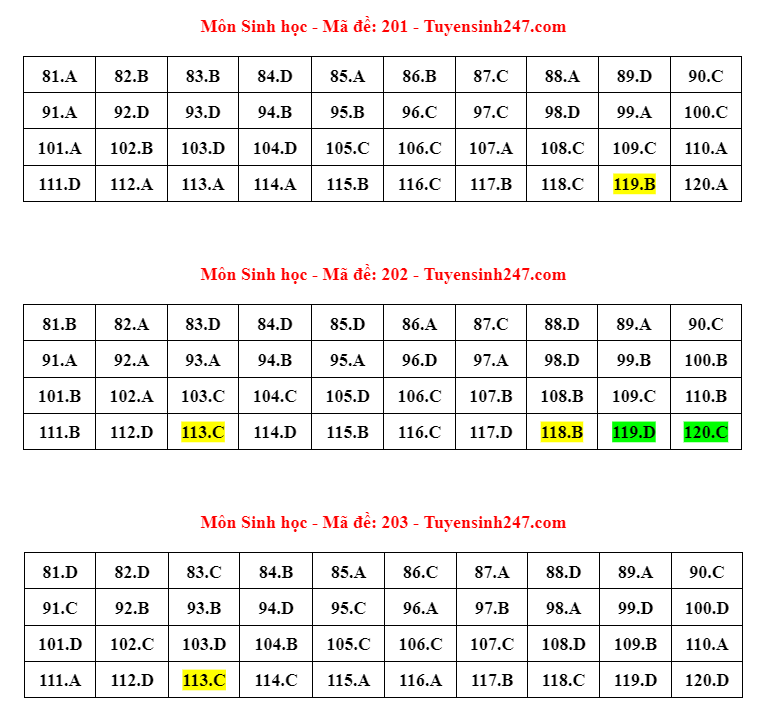 Môn Sinh học - Mã đề: 201 - Tuyensinh247.com

| 81.A | 82.B | 83.B | 84.D | 85.A | 86.B | 87.C | 88.A | 89.D | 90.C |
|---|---|---|---|---|---|---|---|---|---|
| 91.A | 92.D | 93.D | 94.B | 95.B | 96.C | 97.C | 98.D | 99.A | 100.C |
| 101.A | 102.B | 103.D | 104.D | 105.C | 106.C | 107.A | 108.C | 109.C | 110.A |
| 111.D | 112.A | 113.A | 114.A | 115.B | 116.C | 117.B | 118.C | 119.B | 120.A |

Môn Sinh học - Mã đề: 202 - Tuyensinh247.com

| 81.B | 82.A | 83.D | 84.D | 85.D | 86.A | 87.C | 88.D | 89.A | 90.C |
|---|---|---|---|---|---|---|---|---|---|
| 91.A | 92.A | 93.A | 94.B | 95.A | 96.D | 97.A | 98.D | 99.B | 100.B |
| 101.B | 102.A | 103.C | 104.C | 105.D | 106.C | 107.B | 108.B | 109.C | 110.B |
| 111.B | 112.D | 113.C | 114.D | 115.B | 116.C | 117.D | 118.B | 119.D | 120.C |

Môn Sinh học - Mã đề: 203 - Tuyensinh247.com

| 81.D | 82.D | 83.C | 84.B | 85.A | 86.C | 87.A | 88.D | 89.A | 90.C |
|---|---|---|---|---|---|---|---|---|---|
| 91.C | 92.B | 93.B | 94.D | 95.C | 96.A | 97.B | 98.A | 99.D | 100.D |
| 101.D | 102.C | 103.D | 104.B | 105.C | 106.C | 107.C | 108.D | 109.B | 110.A |
| 111.A | 112.D | 113.C | 114.C | 115.A | 116.A | 117.B | 118.C | 119.D | 120.D |